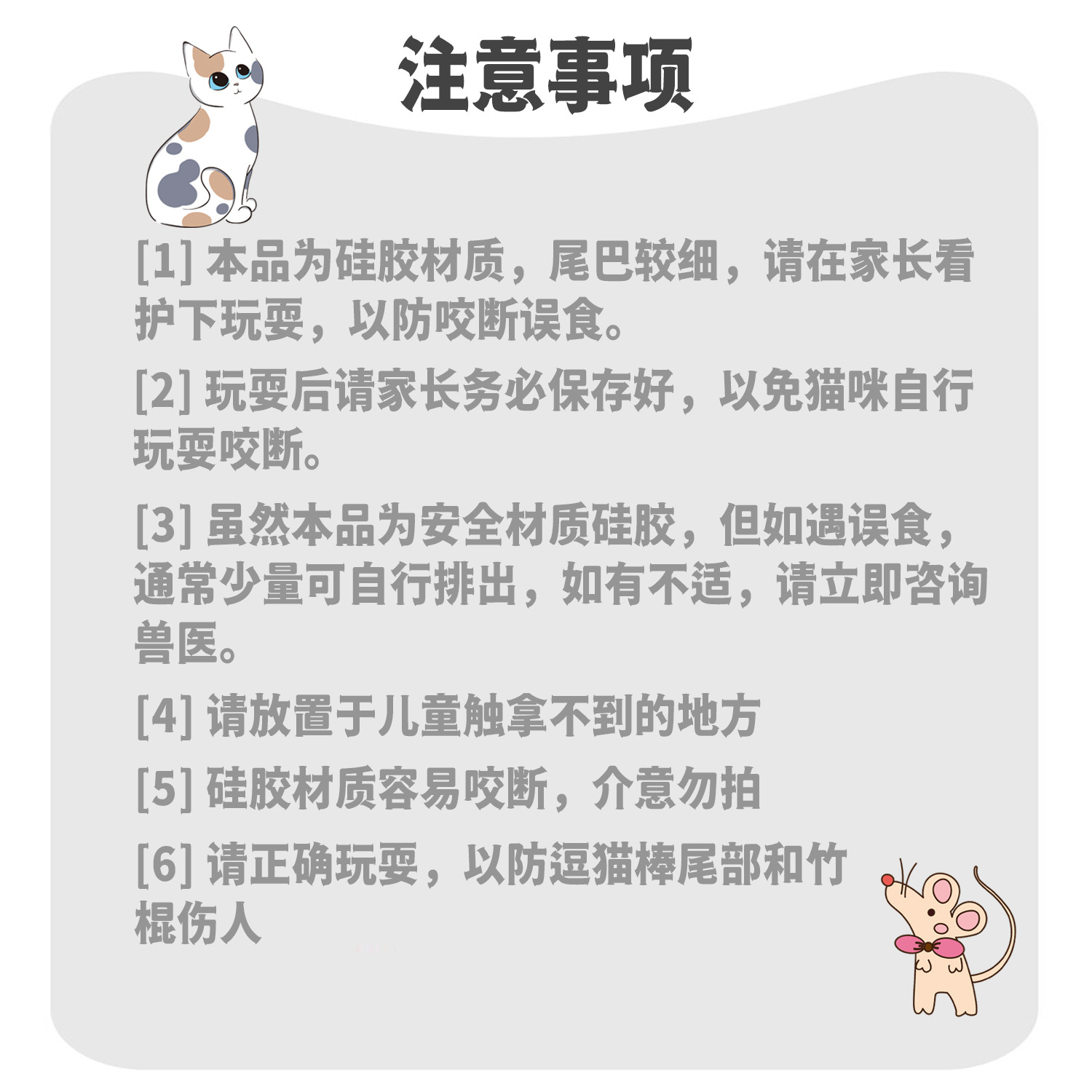 注意事项

[1]本品为硅胶材质，尾巴较细，请在家长看护下玩耍，以防咬断误食。

[2]玩耍后请家长务必保存好，以免猫咪自行玩耍咬断。

[3]虽然本品为安全材质硅胶，但如遇误食，通常少量可自行排出，如有不适，请立即咨询兽医。

[4]请放置于儿童触拿不到的地方

[5]硅胶材质容易咬断，介意勿拍

[6]请正确玩耍，以防逗猫棒尾部和竹棍伤人